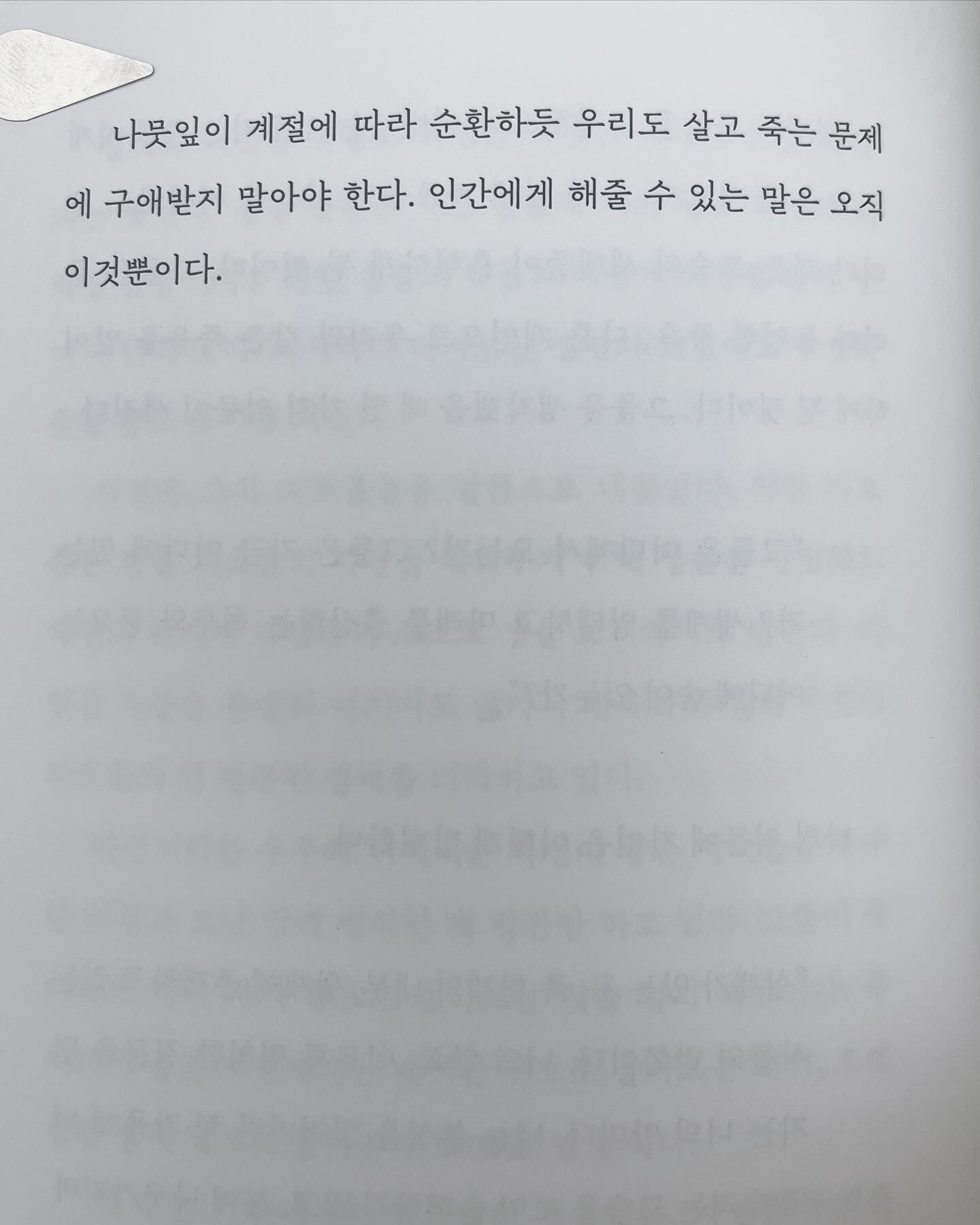 나뭇잎이 계절에 따라 순환하듯 우리도 살고 죽는 문제에 구애받지 말아야 한다. 인간에게 해줄 수 있는 말은 오직 이것뿐이다.